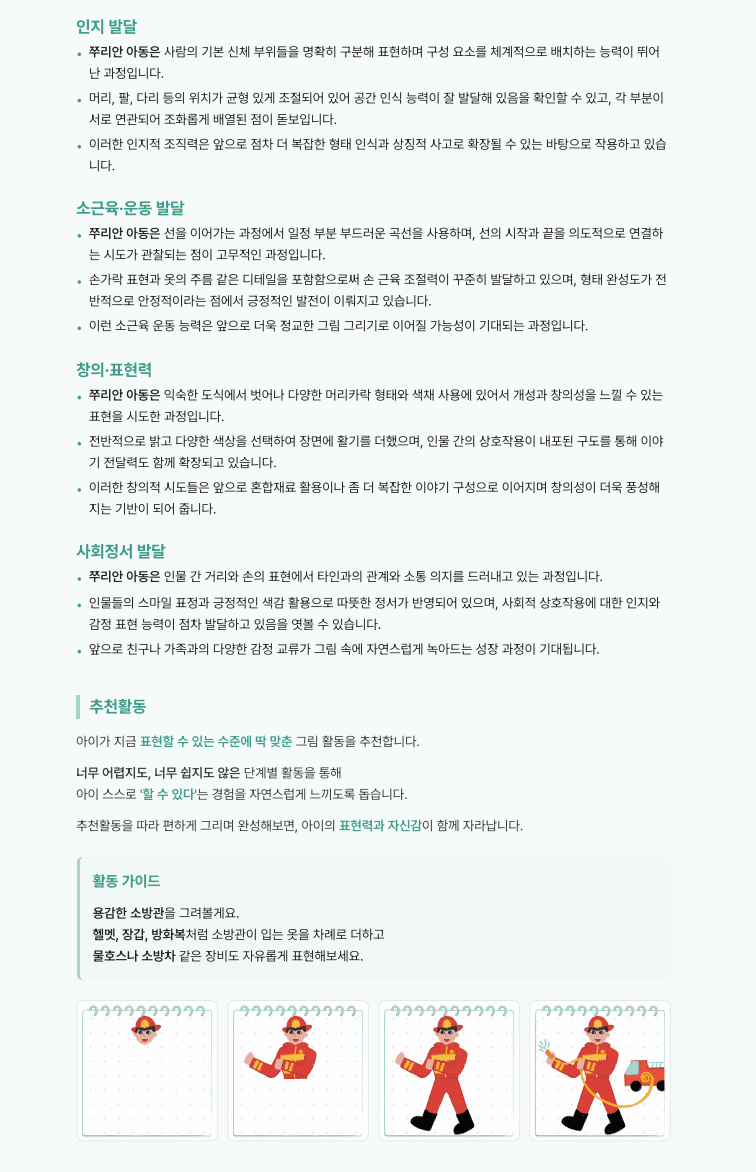 인지 발달

• 쭈리안 아동은 사람의 기본 신체 부위들을 명확히 구분해 표현하며 구성 요소를 체계적으로 배치하는 능력이 뛰어난 과정입니다.
• 머리, 팔, 다리 등의 위치가 균형 있게 조절되어 있어 공간 인식 능력이 잘 발달해 있음을 확인할 수 있고, 각 부분이 서로 연관되어 조화롭게 배열된 점이 돋보입니다.
• 이러한 인지적 조직력은 앞으로 점차 더 복잡한 형태 인식과 상징적 사고로 확장될 수 있는 바탕으로 작용하고 있습니다.

소근육·운동 발달

• 쭈리안 아동은 선을 이어가는 과정에서 일정 부분 부드러운 곡선을 사용하며, 선의 시작과 끝을 의도적으로 연결하는 시도가 관찰되는 점이 고무적인 과정입니다.
• 손가락 표현과 옷의 주름 같은 디테일을 포함함으로써 손 근육 조절력이 꾸준히 발달하고 있으며, 형태 완성도가 전반적으로 안정적이라는 점에서 긍정적인 발전이 이뤄지고 있습니다.
• 이런 소근육 운동 능력은 앞으로 더욱 정교한 그림 그리기로 이어질 가능성이 기대되는 과정입니다.

창의·표현력

• 쭈리안 아동은 익숙한 도식에서 벗어나 다양한 머리카락 형태와 색채 사용에 있어서 개성과 창의성을 느낄 수 있는 표현을 시도한 과정입니다.
• 전반적으로 밝고 다양한 색상을 선택하여 장면에 활기를 더했으며, 인물 간의 상호작용이 내포된 구도를 통해 이야기 전달력도 함께 확장되고 있습니다.
• 이러한 창의적 시도들은 앞으로 혼합재료 활용이나 좀 더 복잡한 이야기 구성으로 이어지며 창의성이 더욱 풍성해지는 기반이 되어 줍니다.

사회정서 발달

• 쭈리안 아동은 인물 간 거리와 손의 표현에서 타인과의 관계와 소통 의지를 드러내고 있는 과정입니다.
• 인물들의 스마일 표정과 긍정적인 색감 활용으로 따뜻한 정서가 반영되어 있으며, 사회적 상호작용에 대한 인지와 감정 표현 능력이 점차 발달하고 있음을 엿볼 수 있습니다.
• 앞으로 친구나 가족과의 다양한 감정 교류가 그림 속에 자연스럽게 녹아드는 성장 과정이 기대됩니다.

추천활동

아이가 지금 표현할 수 있는 수준에 딱 맞춘 그림 활동을 추천합니다.

너무 어렵지도, 너무 쉽지도 않은 단계별 활동을 통해
아이 스스로 '할 수 있다'는 경험을 자연스럽게 느끼도록 돕습니다.

추천활동을 따라 편하게 그리며 완성해보면, 아이의 표현력과 자신감이 함께 자라납니다.

활동 가이드

용감한 소방관을 그려볼게요.
헬멧, 장갑, 방화복처럼 소방관이 입는 옷을 차례로 더하고
물호스나 소방차 같은 장비도 자유롭게 표현해보세요.